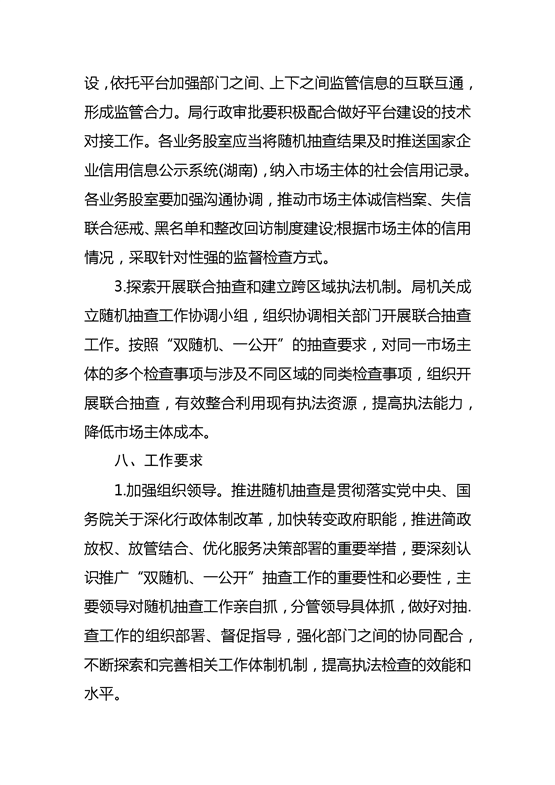 设，依托平台加强部门之间、上下之间监管信息的互联互通，形成监管合力。局行政审批要积极配合做好平台建设的技术对接工作。各业务股室应当将随机抽查结果及时推送国家企业信用信息公示系统(湖南)，纳入市场主体的社会信用记录。各业务股室要加强沟通协调，推动市场主体诚信档案、失信联合惩戒、黑名单和整改回访制度建设;根据市场主体的信用情况，采取针对性强的监督检查方式。

3.探索开展联合抽查和建立跨区域执法机制。局机关成立随机抽查工作协调小组，组织协调相关部门开展联合抽查工作。按照“双随机、一公开”的抽查要求，对同一市场主体的多个检查事项与涉及不同区域的同类检查事项，组织开展联合抽查，有效整合利用现有执法资源，提高执法能力，降低市场主体成本。

八、工作要求

1.加强组织领导。推进随机抽查是贯彻落实党中央、国务院关于深化行政体制改革，加快转变政府职能，推进简政放权、放管结合、优化服务决策部署的重要举措，要深刻认识推广“双随机、一公开”抽查工作的重要性和必要性，主要领导对随机抽查工作亲自抓，分管领导具体抓，做好对抽.查工作的组织部署、督促指导，强化部门之间的协同配合，不断探索和完善相关工作体制机制，提高执法检查的效能和水平。